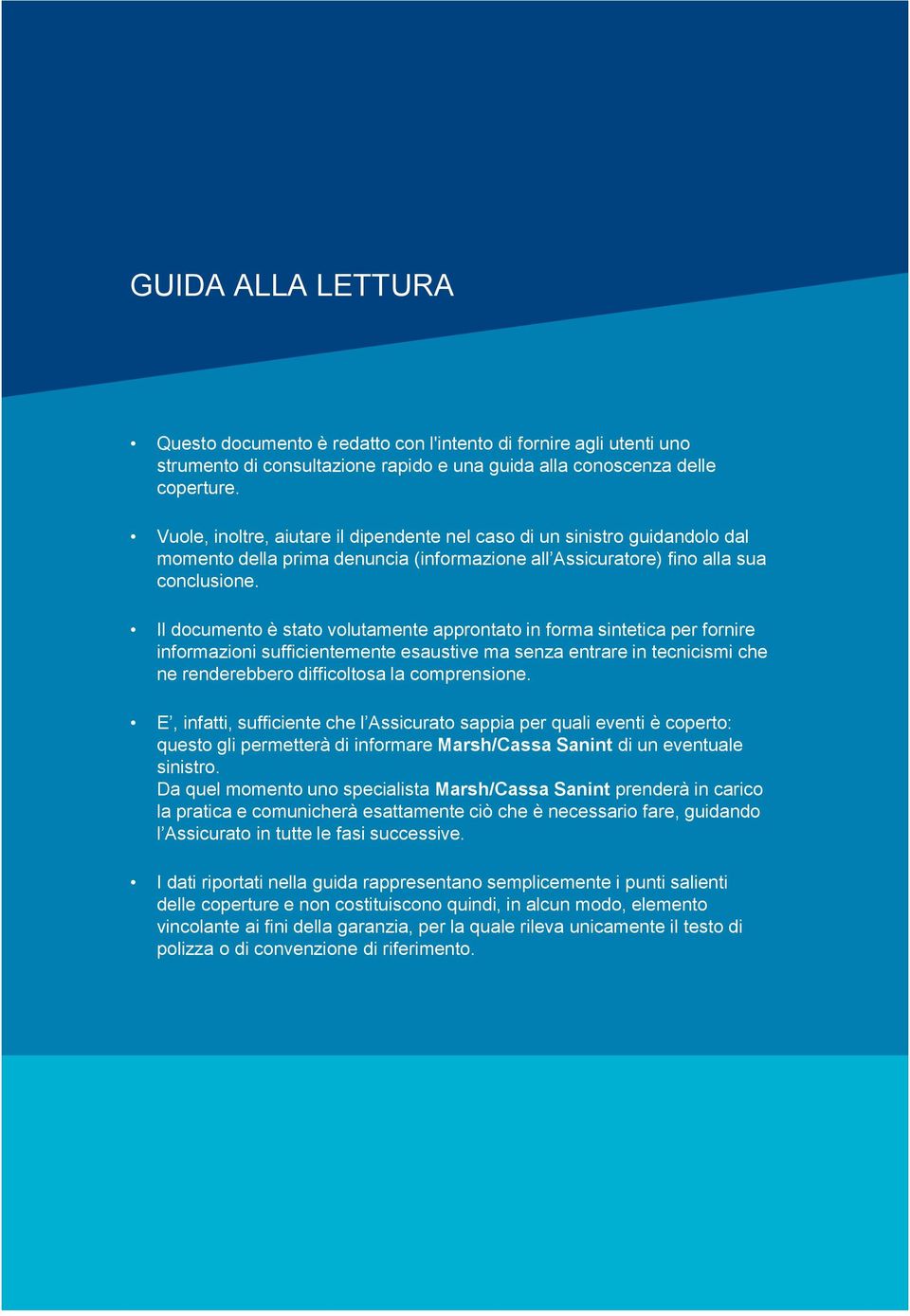 GUIDA ALLA LETTURA

• Questo documento è redatto con l'intento di fornire agli utenti uno strumento di consultazione rapido e una guida alla conoscenza delle coperture.

• Vuole, inoltre, aiutare il dipendente nel caso di un sinistro guidandolo dal momento della prima denuncia (informazione all'Assicuratore) fino alla sua conclusione.

• Il documento è stato volutamente approntato in forma sintetica per fornire informazioni sufficientemente esaustive ma senza entrare in tecnicismi che ne renderebbero difficoltosa la comprensione.

• E', infatti, sufficiente che l'Assicurato sappia per quali eventi è coperto: questo gli permetterà di informare Marsh/Cassa Sanint di un eventuale sinistro.
Da quel momento uno specialista Marsh/Cassa Sanint prenderà in carico la pratica e comunicherà esattamente ciò che è necessario fare, guidando l'Assicurato in tutte le fasi successive.

• I dati riportati nella guida rappresentano semplicemente i punti salienti delle coperture e non costituiscono quindi, in alcun modo, elemento vincolante ai fini della garanzia, per la quale rileva unicamente il testo di polizza o di convenzione di riferimento.